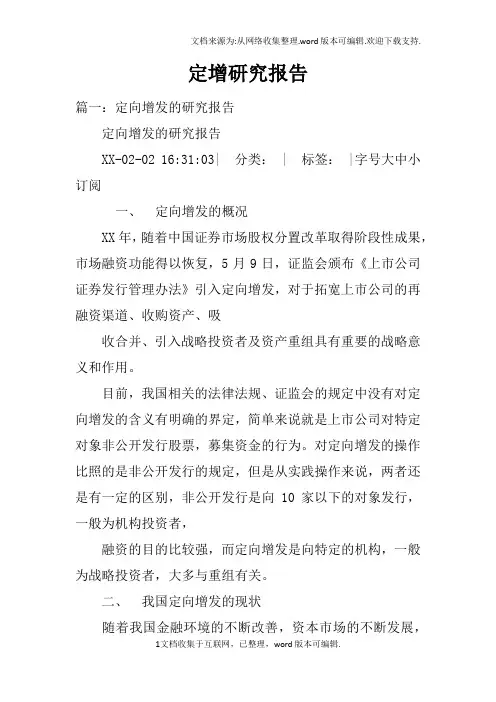 文档来源为:从网络收集整理.word版本可编辑.欢迎下载支持.

定增研究报告

篇一：定向增发的研究报告

定向增发的研究报告

XX-02-02 16:31:03| 分类： | 标签： |字号大中小 订阅

一、 定向增发的概况

XX年，随着中国证券市场股权分置改革取得阶段性成果，市场融资功能得以恢复，5月9日，证监会颁布《上市公司证券发行管理办法》引入定向增发，对于拓宽上市公司的再融资渠道、收购资产、吸

收合并、引入战略投资者及资产重组具有重要的战略意义和作用。

目前，我国相关的法律法规、证监会的规定中没有对定向增发的含义有明确的界定，简单来说就是上市公司对特定对象非公开发行股票，募集资金的行为。对定向增发的操作比照的是非公开发行的规定，但是从实践操作来说，两者还是有一定的区别，非公开发行是向 10 家以下的对象发行，一般为机构投资者，

融资的目的比较强，而定向增发是向特定的机构，一般为战略投资者，大多与重组有关。

二、 我国定向增发的现状

随着我国金融环境的不断改善，资本市场的不断发展，

1文档收集于互联网，已整理，word版本可编辑.